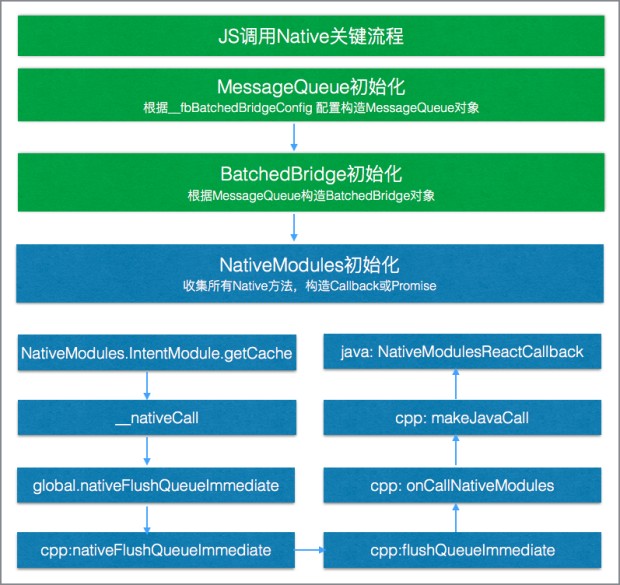 JS调用Native关键流程

MessageQueue初始化
根据__fbBatchedBridgeConfig 配置构造MessageQueue对象

BatchedBridge初始化
根据MessageQueue构造BatchedBridge对象

NativeModules初始化
收集所有Native方法，构造Callback或Promise

NativeModules.IntentModule.getCache

__nativeCall

global.nativeFlushQueueImmediate

cpp:nativeFlushQueueImmediate

cpp:flushQueueImmediate

cpp: onCallNativeModules

cpp: makeJavaCall

java: NativeModulesReactCallback